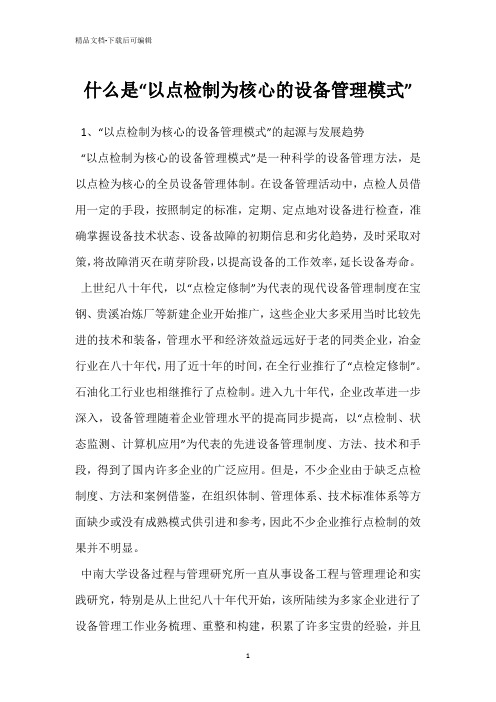 精品文档-下载后可编辑

什么是“以点检制为核心的设备管理模式”

1、“以点检制为核心的设备管理模式”的起源与发展趋势

“以点检制为核心的设备管理模式”是一种科学的设备管理方法，是以点检为核心的全员设备管理体制。在设备管理活动中，点检人员借用一定的手段，按照制定的标准，定期、定点地对设备进行检查，准确掌握设备技术状态、设备故障的初期信息和劣化趋势，及时采取对策，将故障消灭在萌芽阶段，以提高设备的工作效率，延长设备寿命。

上世纪八十年代，以“点检定修制”为代表的现代设备管理制度在宝钢、贵溪冶炼厂等新建企业开始推广，这些企业大多采用当时比较先进的技术和装备，管理水平和经济效益远远好于老的同类企业，冶金行业在八十年代，用了近十年的时间，在全行业推行了“点检定修制”。石油化工行业也相继推行了点检制。进入九十年代，企业改革进一步深入，设备管理随着企业管理水平的提高同步提高，以“点检制、状态监测、计算机应用”为代表的先进设备管理制度、方法、技术和手段，得到了国内许多企业的广泛应用。但是，不少企业由于缺乏点检制度、方法和案例借鉴，在组织体制、管理体系、技术标准体系等方面缺少或没有成熟模式供引进和参考，因此不少企业推行点检制的效果并不明显。

中南大学设备过程与管理研究所一直从事设备工程与管理理论和实践研究，特别是从上世纪八十年代开始，该所陆续为多家企业进行了设备管理工作业务梳理、重整和构建，积累了许多宝贵的经验，并且

1